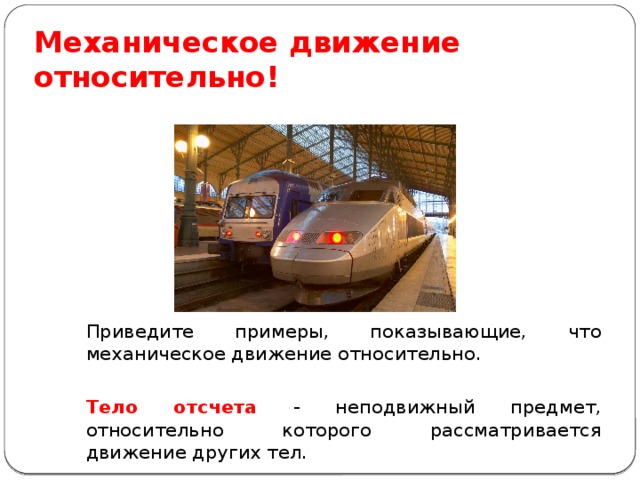 Механическое движение относительно!

Приведите примеры, показывающие, что механическое движение относительно.

Тело отсчета - неподвижный предмет, относительно которого рассматривается движение других тел.